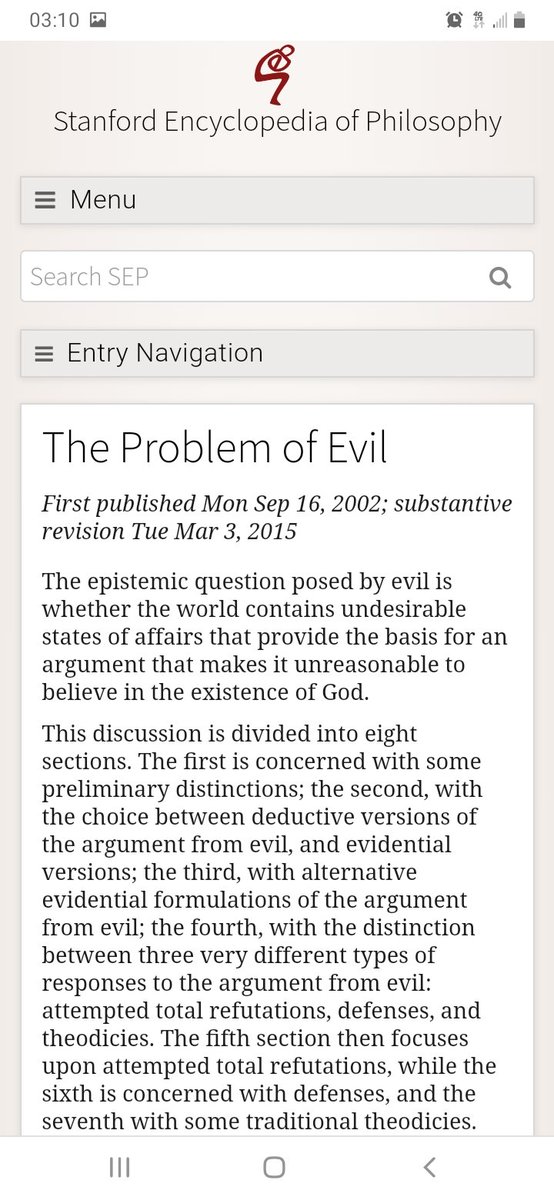 03:10

Stanford Encyclopedia of Philosophy

Menu

Search SEP

Entry Navigation

The Problem of Evil

First published Mon Sep 16, 2002; substantive revision Tue Mar 3, 2015

The epistemic question posed by evil is whether the world contains undesirable states of affairs that provide the basis for an argument that makes it unreasonable to believe in the existence of God.

This discussion is divided into eight sections. The first is concerned with some preliminary distinctions; the second, with the choice between deductive versions of the argument from evil, and evidential versions; the third, with alternative evidential formulations of the argument from evil; the fourth, with the distinction between three very different types of responses to the argument from evil: attempted total refutations, defenses, and theodicies. The fifth section then focuses upon attempted total refutations, while the sixth is concerned with defenses, and the seventh with some traditional theodicies.